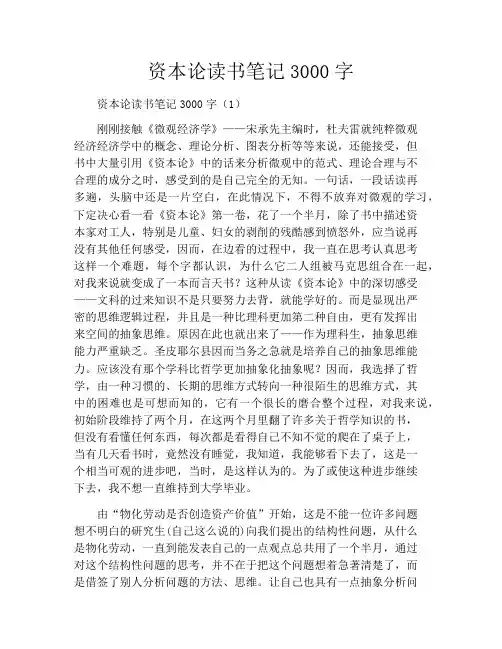 资本论读书笔记 3000 字

资本论读书笔记 3000 字（1）

刚刚接触《微观经济学》——宋承先主编时，杜夫雷就纯粹微观经济经济学中的概念、理论分析、图表分析等等来说，还能接受，但书中大量引用《资本论》中的话来分析微观中的范式、理论合理与不合理的成分之时，感受到的是自己完全的无知。一句话，一段话读再多遍，头脑中还是一片空白，在此情况下，不得不放弃对微观的学习，下定决心看一看《资本论》第一卷，花了一个半月，除了书中描述资本家对工人，特别是儿童、妇女的剥削的残酷感到愤怒外，应当说再没有其他任何感受，因而，在边看的过程中，我一直在思考认真思考这样一个难题，每个字都认识，为什么它二人组被马克思组合在一起，对我来说就变成了一本而言天书？这种从读《资本论》中的深切感受——文科的过来知识不是只要努力去背，就能学好的。而是显现出严密的思维逻辑过程，并且是一种比理科更加第二种自由，更有发挥出来空间的抽象思维。原因在此也就出来了——作为理科生，抽象思维能力严重缺乏。圣皮耶尔县因而当务之急就是培养自己的抽象思维能力。应该没有那个学科比哲学更加抽象化抽象呢？因而，我选择了哲学，由一种习惯的、长期的思维方式转向一种很陌生的思维方式，其中的困难也是可想而知的，它有一个很长的磨合整个过程，对我来说，初始阶段维持了两个月，在这两个月里翻了许多关于哲学知识的书，但没有看懂任何东西，每次都是看得自己不知不觉的爬在了桌子上，当有几天看书时，竟然没有睡觉，我知道，我能够看下去了，这是一个相当可观的进步吧，当时，是这样认为的。为了或使这种进步继续下去，我不想一直维持到大学毕业。

由“物化劳动是否创造资产价值”开始，这是不能一位许多问题想不明白的研究生(自己这么说的)向我们提出的结构性问题，从什么是物化劳动，一直到能发表自己的一点观点总共用了一个半月，通过对这个结构性问题的思考，并不在于把这个问题想着急著清楚了，而是借签了别人分析问题的方法、思维。让自己也具有一点抽象分析问